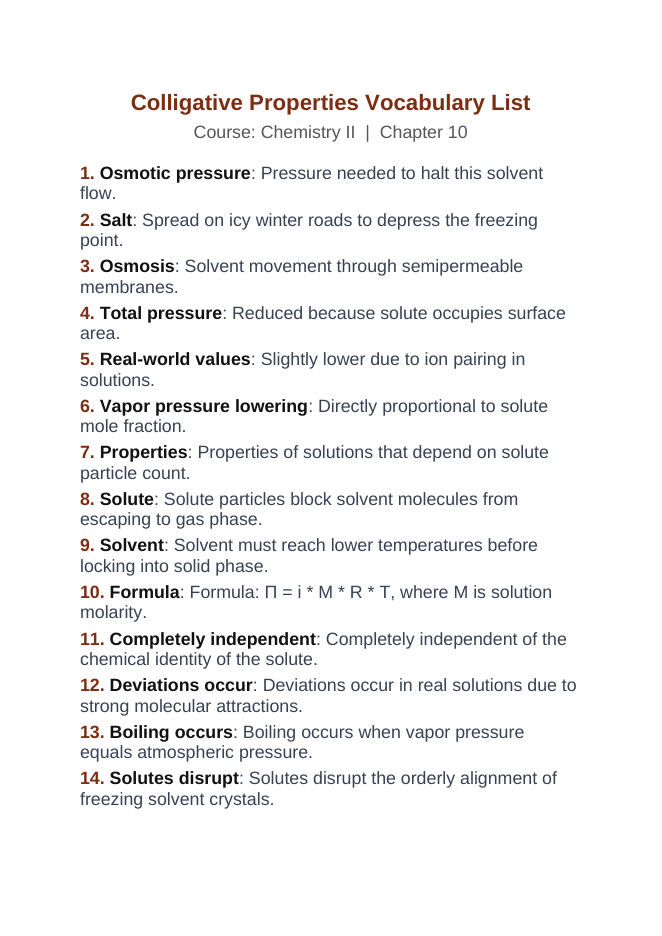 Colligative Properties Vocabulary List

Course: Chemistry II | Chapter 10

1. Osmotic pressure: Pressure needed to halt this solvent flow.

2. Salt: Spread on icy winter roads to depress the freezing point.

3. Osmosis: Solvent movement through semipermeable membranes.

4. Total pressure: Reduced because solute occupies surface area.

5. Real-world values: Slightly lower due to ion pairing in solutions.

6. Vapor pressure lowering: Directly proportional to solute mole fraction.

7. Properties: Properties of solutions that depend on solute particle count.

8. Solute: Solute particles block solvent molecules from escaping to gas phase.

9. Solvent: Solvent must reach lower temperatures before locking into solid phase.

10. Formula: Formula: $\Pi = i * M * R * T$, where M is solution molarity.

11. Completely independent: Completely independent of the chemical identity of the solute.

12. Deviations occur: Deviations occur in real solutions due to strong molecular attractions.

13. Boiling occurs: Boiling occurs when vapor pressure equals atmospheric pressure.

14. Solutes disrupt: Solutes disrupt the orderly alignment of freezing solvent crystals.